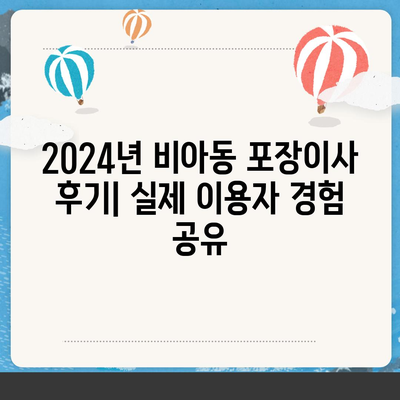 2024년 비아동 포장이사 후기| 실제 이용자 경험 공유